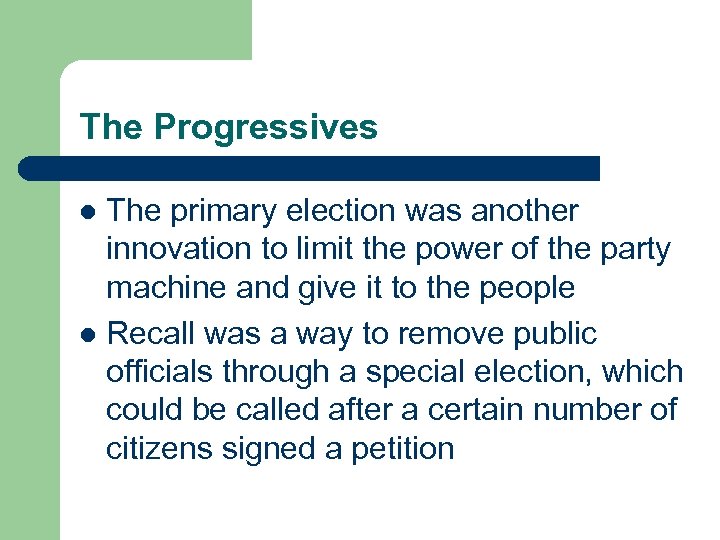 The Progressives

- The primary election was another innovation to limit the power of the party machine and give it to the people
- Recall was a way to remove public officials through a special election, which could be called after a certain number of citizens signed a petition